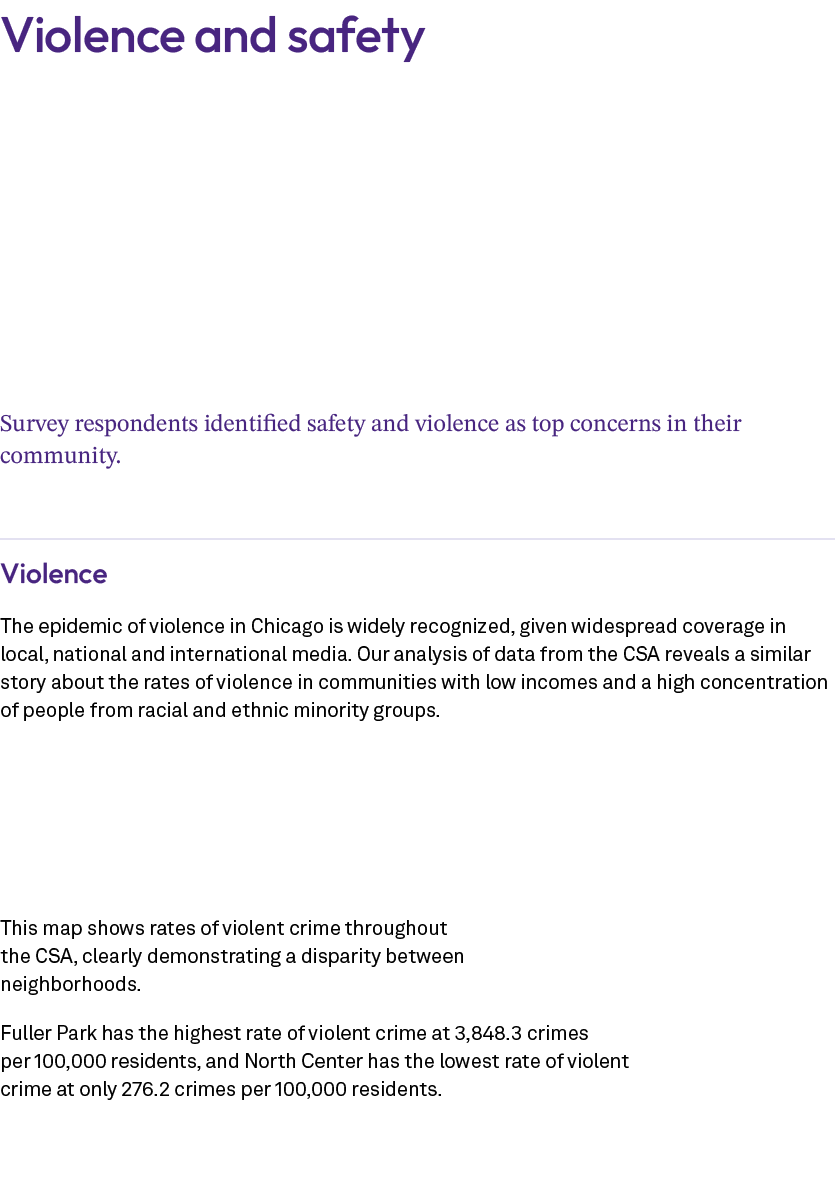 Violence and safety

Survey respondents identified safety and violence as top concerns in their community.

Violence

The epidemic of violence in Chicago is widely recognized, given widespread coverage in local, national and international media. Our analysis of data from the CSA reveals a similar story about the rates of violence in communities with low incomes and a high concentration of people from racial and ethnic minority groups.

This map shows rates of violent crime throughout the CSA, clearly demonstrating a disparity between neighborhoods.

Fuller Park has the highest rate of violent crime at 3,848.3 crimes per 100,000 residents, and North Center has the lowest rate of violent crime at only 276.2 crimes per 100,000 residents.